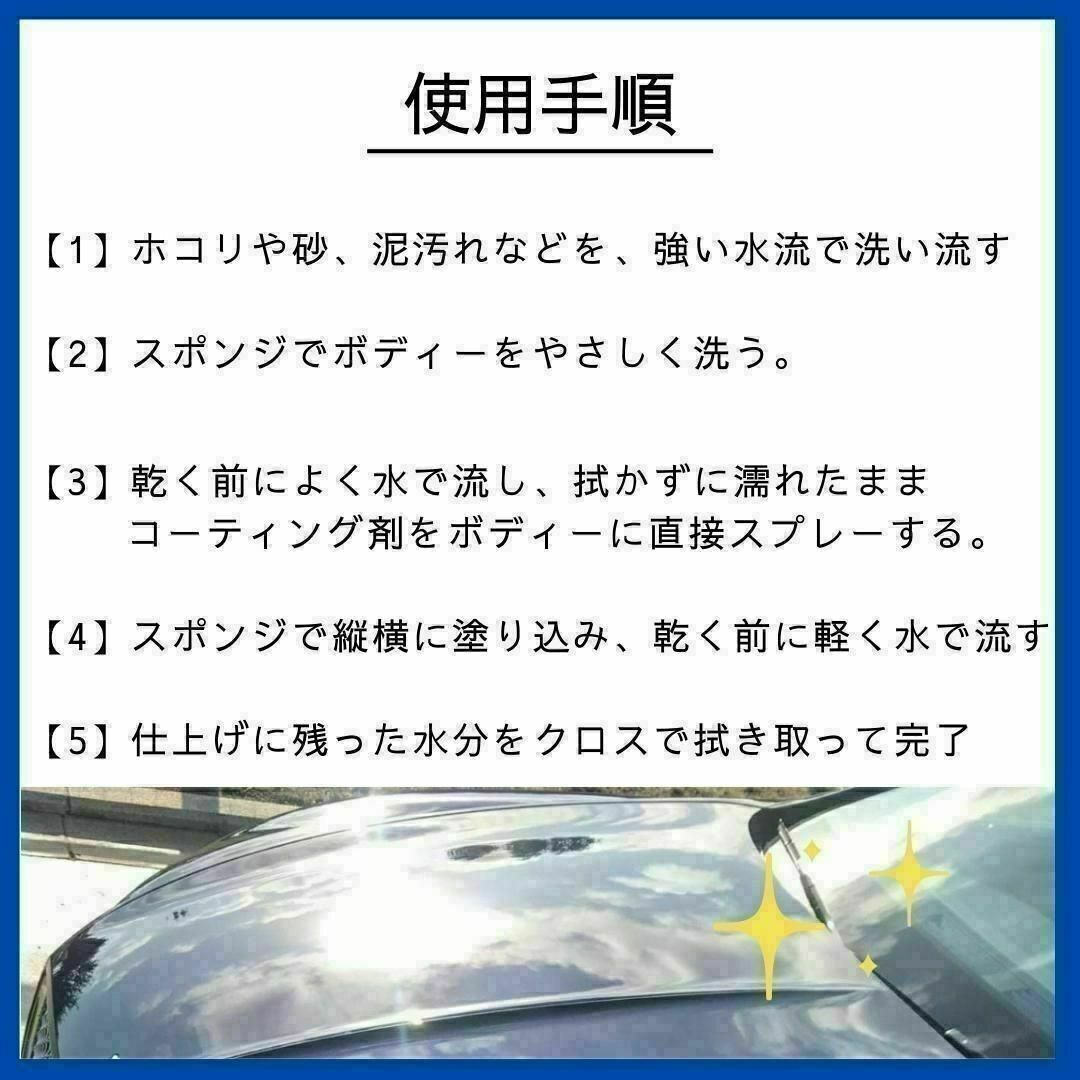 使用手順

【1】ホコリや砂、泥汚れなどを、強い水流で洗い流す

【2】スポンジでボディーをやさしく洗う。

【3】乾く前によく水で流し、拭かずに濡れたまま
コーティング剤をボディーに直接スプレーする。

【4】スポンジで縦横に塗り込み、乾く前に軽く水で流す

【5】仕上げに残った水分をクロスで拭き取って完了